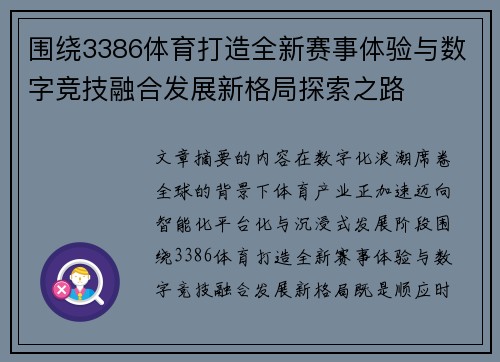 围绕3386体育打造全新赛事体验与数字竞技融合发展新格局探索之路

文章摘要的内容在数字化浪潮席卷全球的背景下体育产业正加速迈向智能化平台化与沉浸式发展阶段围绕3386体育打造全新赛事体验与数字竞技融合发展新格局既是顺应时